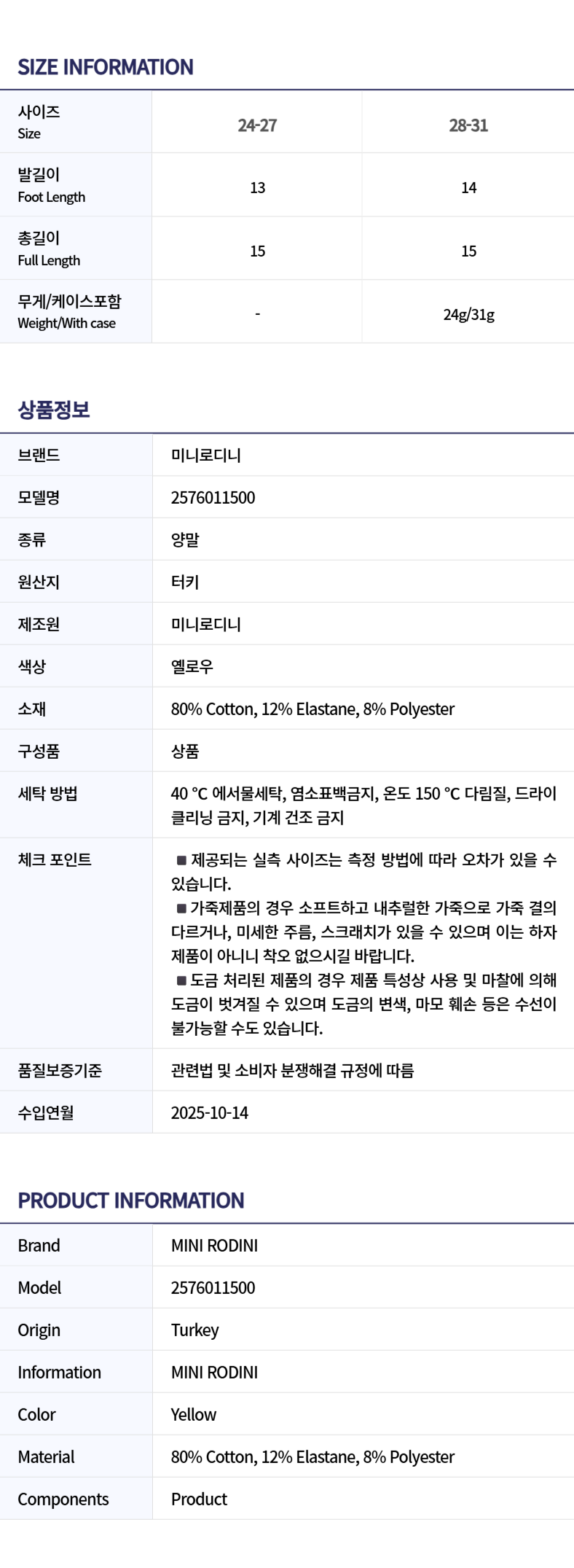 SIZE INFORMATION

| 사이즈 Size | 24-27 | 28-31 |
|---|---|---|
| 발길이 Foot Length | 13 | 14 |
| 총길이 Full Length | 15 | 15 |
| 무게/케이스포함 Weight/With case | - | 24g/31g |

상품정보

브랜드
미니로디니

모델명
2576011500

종류
양말

원산지
터키

제조원
미니로디니

색상
옐로우

소재
80% Cotton, 12% Elastane, 8% Polyester

구성품
상품

세탁 방법
40 °C 에서물세탁, 염소표백금지, 온도 150 °C 다림질, 드라이 클리닝 금지, 기계 건조 금지

체크 포인트
■ 제공되는 실측 사이즈는 측정 방법에 따라 오차가 있을 수 있습니다.
■ 가죽제품의 경우 소프트하고 내추럴한 가죽으로 가죽 결의 다르거나, 미세한 주름, 스크래치가 있을 수 있으며 이는 하자 제품이 아니니 착오 없으시길 바랍니다.
■ 도금 처리된 제품의 경우 제품 특성상 사용 및 마찰에 의해 도금이 벗겨질 수 있으며 도금의 변색, 마모 훼손 등은 수선이 불가능할 수도 있습니다.

품질보증기준
관련법 및 소비자 분쟁해결 규정에 따름

수입연월
2025-10-14

PRODUCT INFORMATION

Brand
MINI RODINI

Model
2576011500

Origin
Turkey

Information
MINI RODINI

Color
Yellow

Material
80% Cotton, 12% Elastane, 8% Polyester

Components
Product